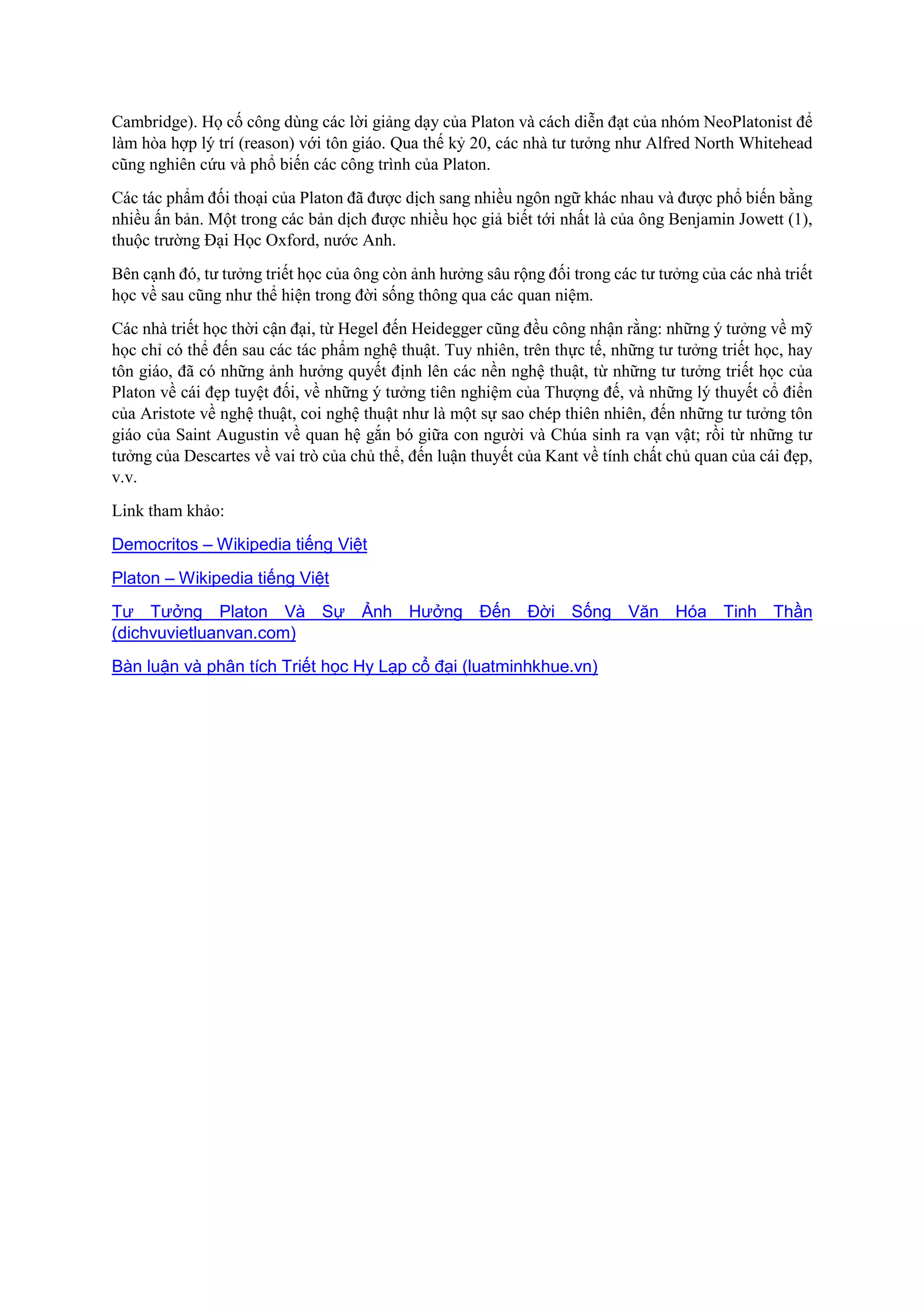 Cambridge). Họ cố công dùng các lời giảng dạy của Platon và cách diễn đạt của nhóm NeoPlatonist để làm hòa hợp lý trí (reason) với tôn giáo. Qua thế kỷ 20, các nhà tư tưởng như Alfred North Whitehead cũng nghiên cứu và phổ biến các công trình của Platon.

Các tác phẩm đối thoại của Platon đã được dịch sang nhiều ngôn ngữ khác nhau và được phổ biến bằng nhiều ấn bản. Một trong các bản dịch được nhiều học giả biết tới nhất là của ông Benjamin Jowett (1), thuộc trường Đại Học Oxford, nước Anh.

Bên cạnh đó, tư tưởng triết học của ông còn ảnh hưởng sâu rộng đối trong các tư tưởng của các nhà triết học về sau cũng như thể hiện trong đời sống thông qua các quan niệm.

Các nhà triết học thời cận đại, từ Hegel đến Heidegger cũng đều công nhận rằng: những ý tưởng về mỹ học chỉ có thể đến sau các tác phẩm nghệ thuật. Tuy nhiên, trên thực tế, những tư tưởng triết học, hay tôn giáo, đã có những ảnh hưởng quyết định lên các nền nghệ thuật, từ những tư tưởng triết học của Platon về cái đẹp tuyệt đối, về những ý tưởng tiên nghiệm của Thượng đế, và những lý thuyết cổ điển của Aristote về nghệ thuật, coi nghệ thuật như là một sự sao chép thiên nhiên, đến những tư tưởng tôn giáo của Saint Augustin về quan hệ gắn bó giữa con người và Chúa sinh ra vạn vật; rồi từ những tư tưởng của Descartes về vai trò của chủ thể, đến luận thuyết của Kant về tính chất chủ quan của cái đẹp, v.v.

Link tham khảo:

Democritos – Wikipedia tiếng Việt

Platon – Wikipedia tiếng Việt

Tư Tưởng Platon Và Sự Ảnh Hưởng Đến Đời Sống Văn Hóa Tinh Thần (dichvuvietluanvan.com)

Bàn luận và phân tích Triết học Hy Lạp cổ đại (luatminhkhue.vn)